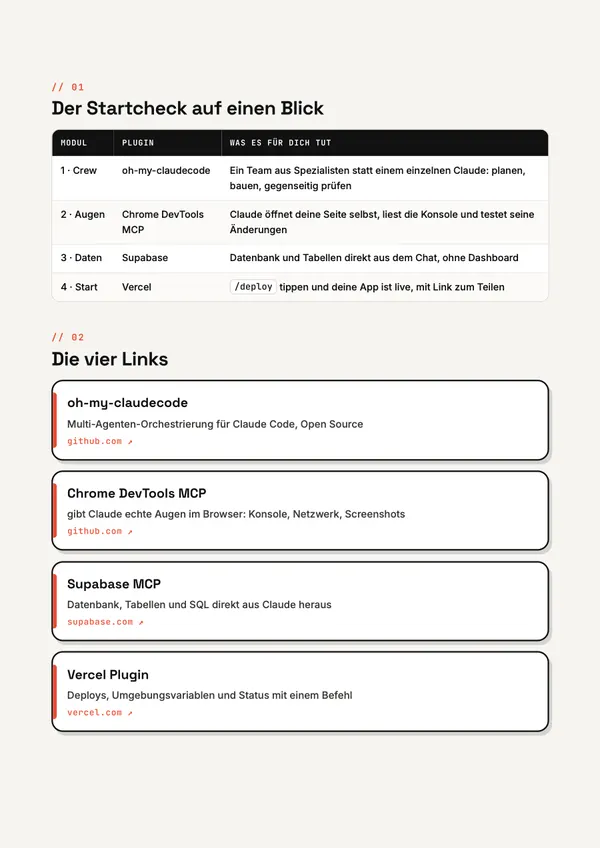 // 01

Der Startcheck auf einen Blick

| MODUL | PLUGIN | WAS ES FÜR DICH TUT |
|---|---|---|
| 1 · Crew | oh-my-claudecode | Ein Team aus Spezialisten statt einem einzelnen Claude: planen, bauen, gegenseitig prüfen |
| 2 · Augen | Chrome DevTools MCP | Claude öffnet deine Seite selbst, liest die Konsole und testet seine Änderungen |
| 3 · Daten | Supabase | Datenbank und Tabellen direkt aus dem Chat, ohne Dashboard |
| 4 · Start | Vercel | /deploy tippen und deine App ist live, mit Link zum Teilen |

// 02

Die vier Links

oh-my-claudecode
Multi-Agenten-Orchestrierung für Claude Code, Open Source
github.com ↗

Chrome DevTools MCP
gibt Claude echte Augen im Browser: Konsole, Netzwerk, Screenshots
github.com ↗

Supabase MCP
Datenbank, Tabellen und SQL direkt aus Claude heraus
supabase.com ↗

Vercel Plugin
Deploys, Umgebungsvariablen und Status mit einem Befehl
vercel.com ↗